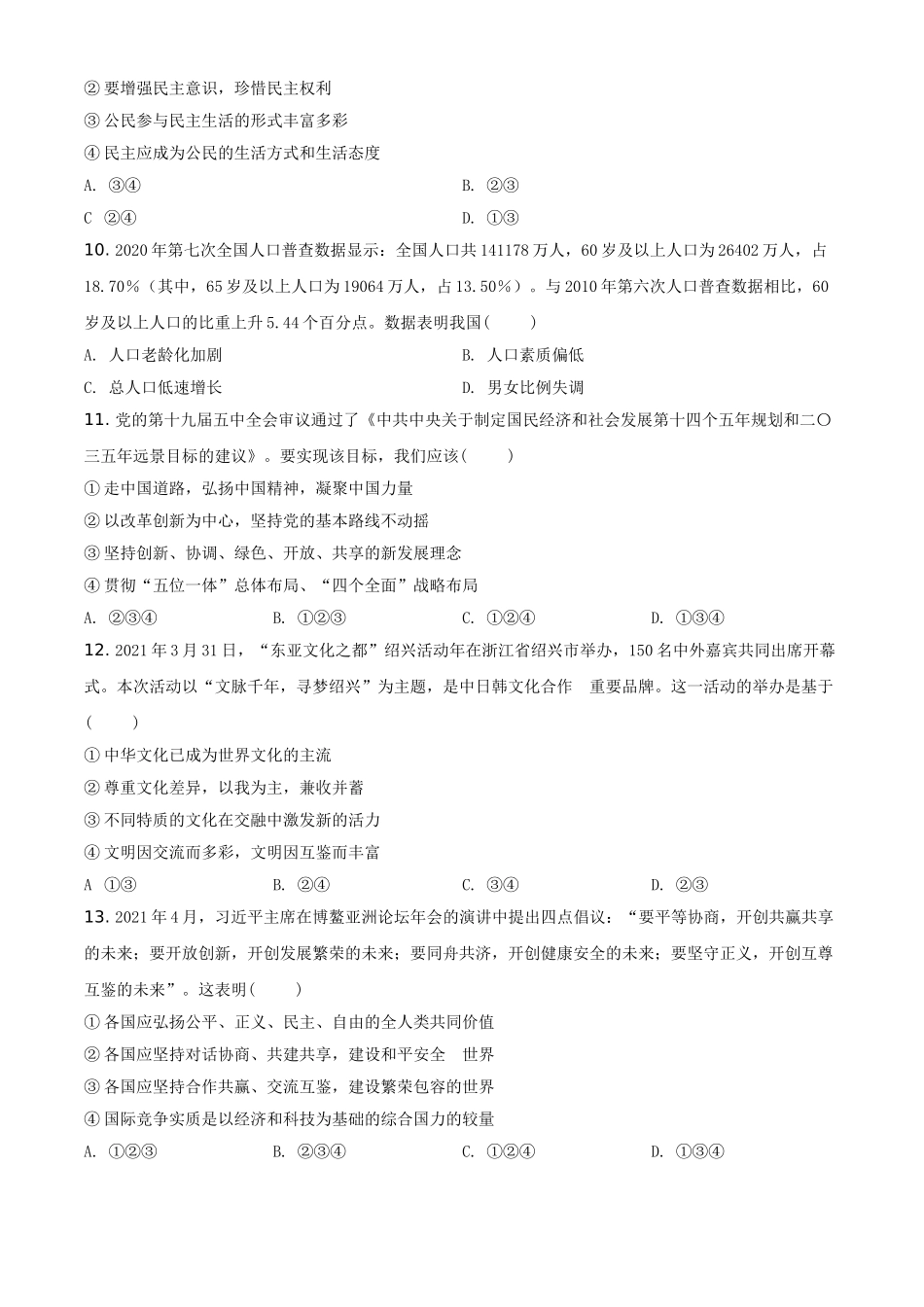 ② 要增强民主意识，珍惜民主权利
③ 公民参与民主生活的形式丰富多彩
④ 民主应成为公民的生活方式和生活态度
A. ③④
B. ②③
C ②④
D. ①③

10. 2020年第七次全国人口普查数据显示：全国人口共141178万人，60岁及以上人口为26402万人，占18.70%（其中，65岁及以上人口为19064万人，占13.50%）。与2010年第六次人口普查数据相比，60岁及以上人口的比重上升5.44个百分点。数据表明我国（　　）
A. 人口老龄化加剧
B. 人口素质偏低
C. 总人口低速增长
D. 男女比例失调

11. 党的第十九届五中全会审议通过了《中共中央关于制定国民经济和社会发展第十四个五年规划和二〇三五年远景目标的建议》。要实现该目标，我们应该（　　）
① 走中国道路，弘扬中国精神，凝聚中国力量
② 以改革创新为中心，坚持党的基本路线不动摇
③ 坚持创新、协调、绿色、开放、共享的新发展理念
④ 贯彻“五位一体”总体布局、“四个全面”战略布局
A. ②③④
B. ①②③
C. ①②④
D. ①③④

12. 2021年3月31日，“东亚文化之都”绍兴活动年在浙江省绍兴市举办，150名中外嘉宾共同出席开幕式。本次活动以“文脉千年，寻梦绍兴”为主题，是中日韩文化合作　重要品牌。这一活动的举办是基于（　　）
① 中华文化已成为世界文化的主流
② 尊重文化差异，以我为主，兼收并蓄
③ 不同特质的文化在交融中激发新的活力
④ 文明因交流而多彩，文明因互鉴而丰富
A ①③
B. ②④
C. ③④
D. ②③

13. 2021年4月，习近平主席在博鳌亚洲论坛年会的演讲中提出四点倡议：“要平等协商，开创共赢共享的未来；要开放创新，开创发展繁荣的未来；要同舟共济，开创健康安全的未来；要坚守正义，开创互尊互鉴的未来”。这表明（　　）
① 各国应弘扬公平、正义、民主、自由的全人类共同价值
② 各国应坚持对话协商、共建共享，建设和平安全　世界
③ 各国应坚持合作共赢、交流互鉴，建设繁荣包容的世界
④ 国际竞争实质是以经济和科技为基础的综合国力的较量
A. ①②③
B. ②③④
C. ①②④
D. ①③④